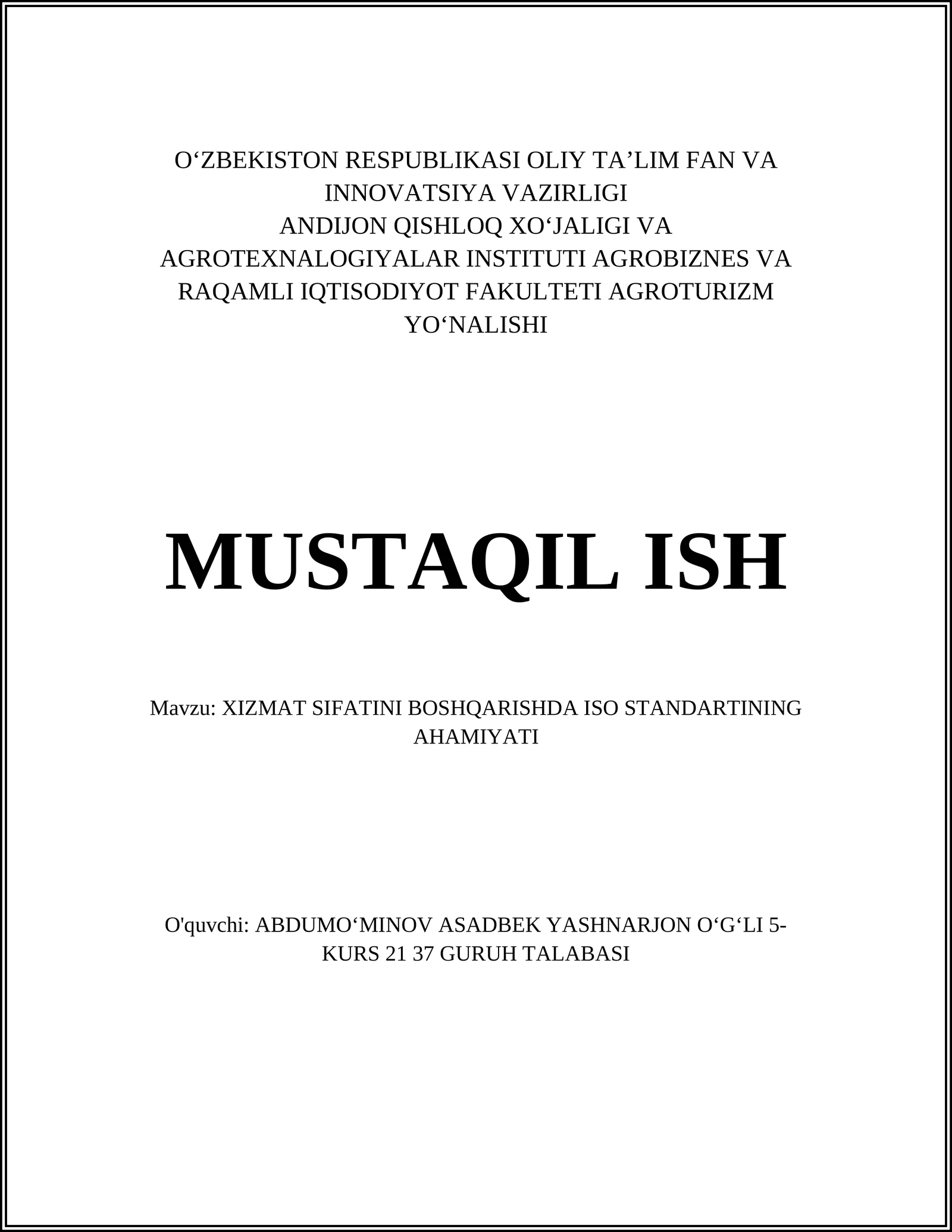 O‘ZBEKISTON RESPUBLIKASI OLIY TA’LIM FAN VA INNOVATSIYA VAZIRLIGI
ANDIJON QISHLOQ XO‘JALIGI VA AGROTEXNALOGIYALAR INSTITUTI AGROBIZNES VA RAQAMLI IQTISODIYOT FAKULTETI AGROTURIZM YO‘NALISHI

MUSTAQIL ISH

Mavzu: XIZMAT SIFATINI BOSHQARISHDA ISO STANDARTINING AHAMIYATI

O'quvchi: ABDUMO‘MINOV ASADBEK YASHNARJON O‘G‘LI 5-KURS 21 37 GURUH TALABASI